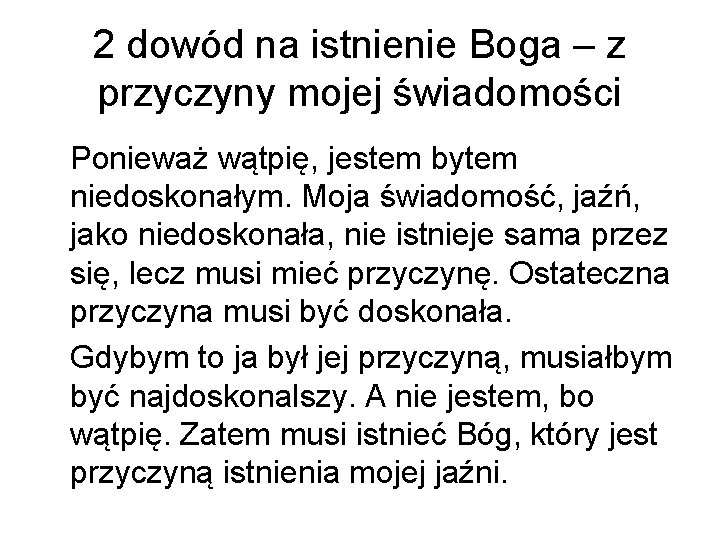 2 dowód na istnienie Boga – z przyczyny mojej świadomości

Ponieważ wątpię, jestem bytem niedoskonałym. Moja świadomość, jaźń, jako niedoskonała, nie istnieje sama przez się, lecz musi mieć przyczynę. Ostateczna przyczyna musi być doskonała.

Gdybym to ja był jej przyczyną, musiałbym być najdoskonalszy. A nie jestem, bo wątpię. Zatem musi istnieć Bóg, który jest przyczyną istnienia mojej jaźni.